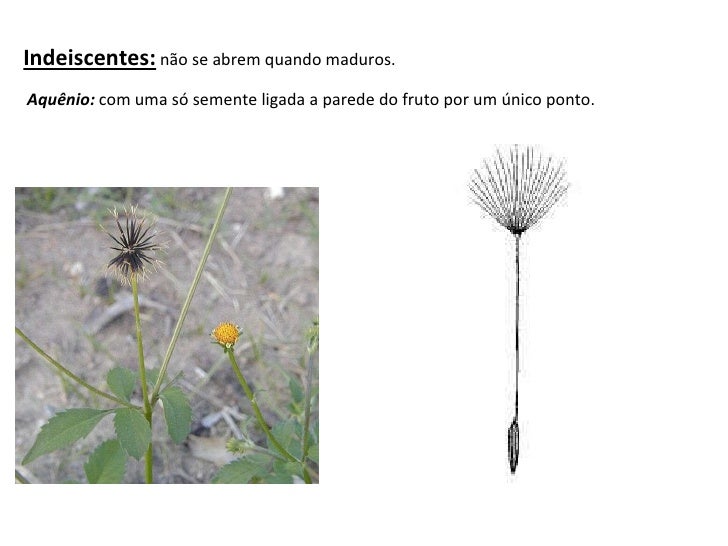 Indeiscentes: não se abrem quando maduros.

Aquênio: com uma só semente ligada a parede do fruto por um único ponto.